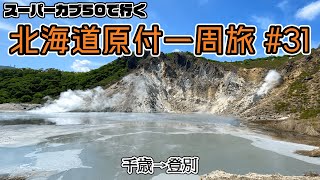 スーパーカブ50で行く
北海道原付一周旅 #31

千歳→登別